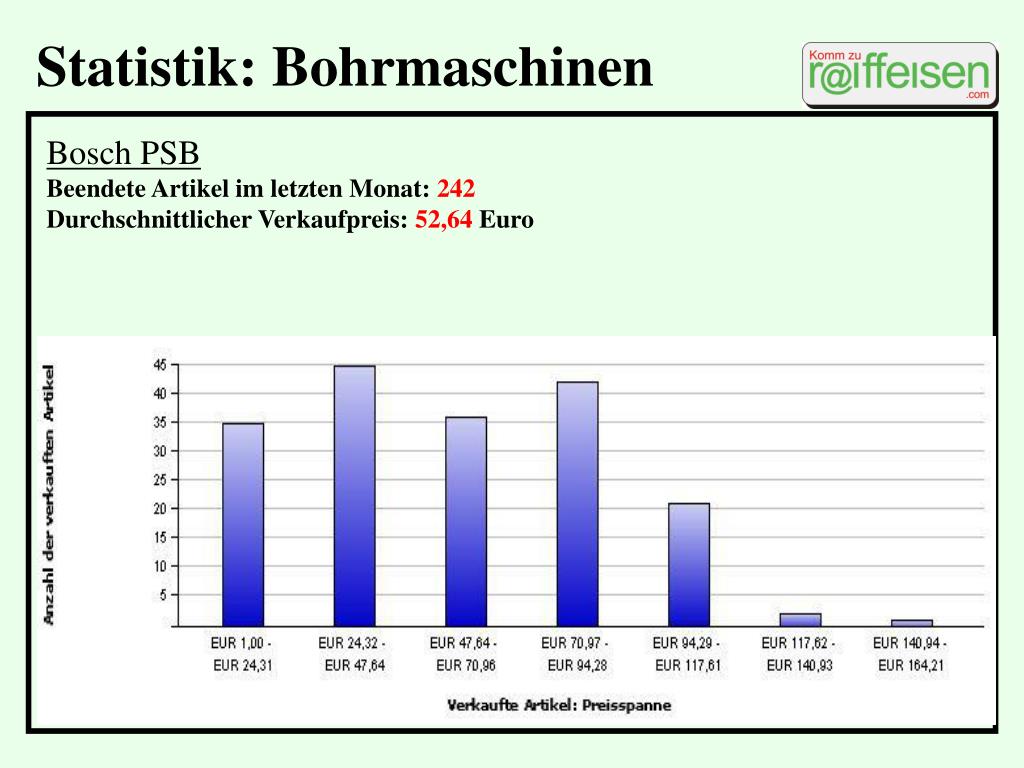 Statistik: Bohrmaschinen

Komm zu
r@iffeisen
.com

Bosch PSB
Beendete Artikel im letzten Monat: 242
Durchschnittlicher Verkaufpreis: 52,64 Euro

Anzahl der verkauften Artikel

45
40
35
30
25
20
15
10
5

EUR 1,00 - EUR 24,31
EUR 24,32 - EUR 47,64
EUR 47,64 - EUR 70,96
EUR 70,97 - EUR 94,28
EUR 94,29 - EUR 117,61
EUR 117,62 - EUR 140,93
EUR 140,94 - EUR 164,21

Verkaufte Artikel: Preisspanne